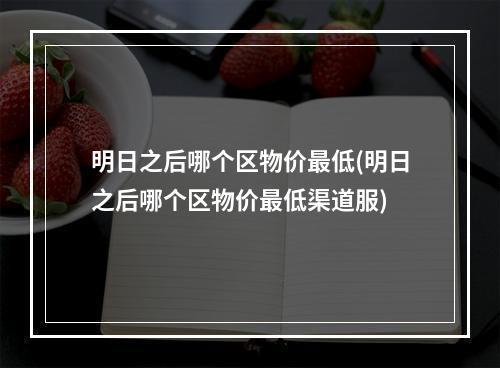 明日之后哪个区物价最低(明日之后哪个区物价最低渠道服)